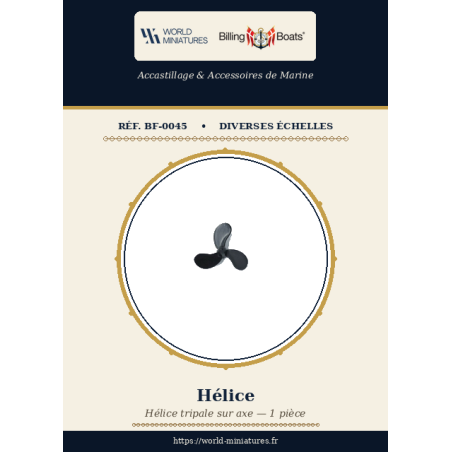 WORLD MINIATURES

Billing Boats®

Accastillage & Accessoires de Marine

RÉF. BF-0045 • DIVERSES ÉCHELLES

Hélice

Hélice tripale sur axe — 1 pièce

https://world-miniatures.fr